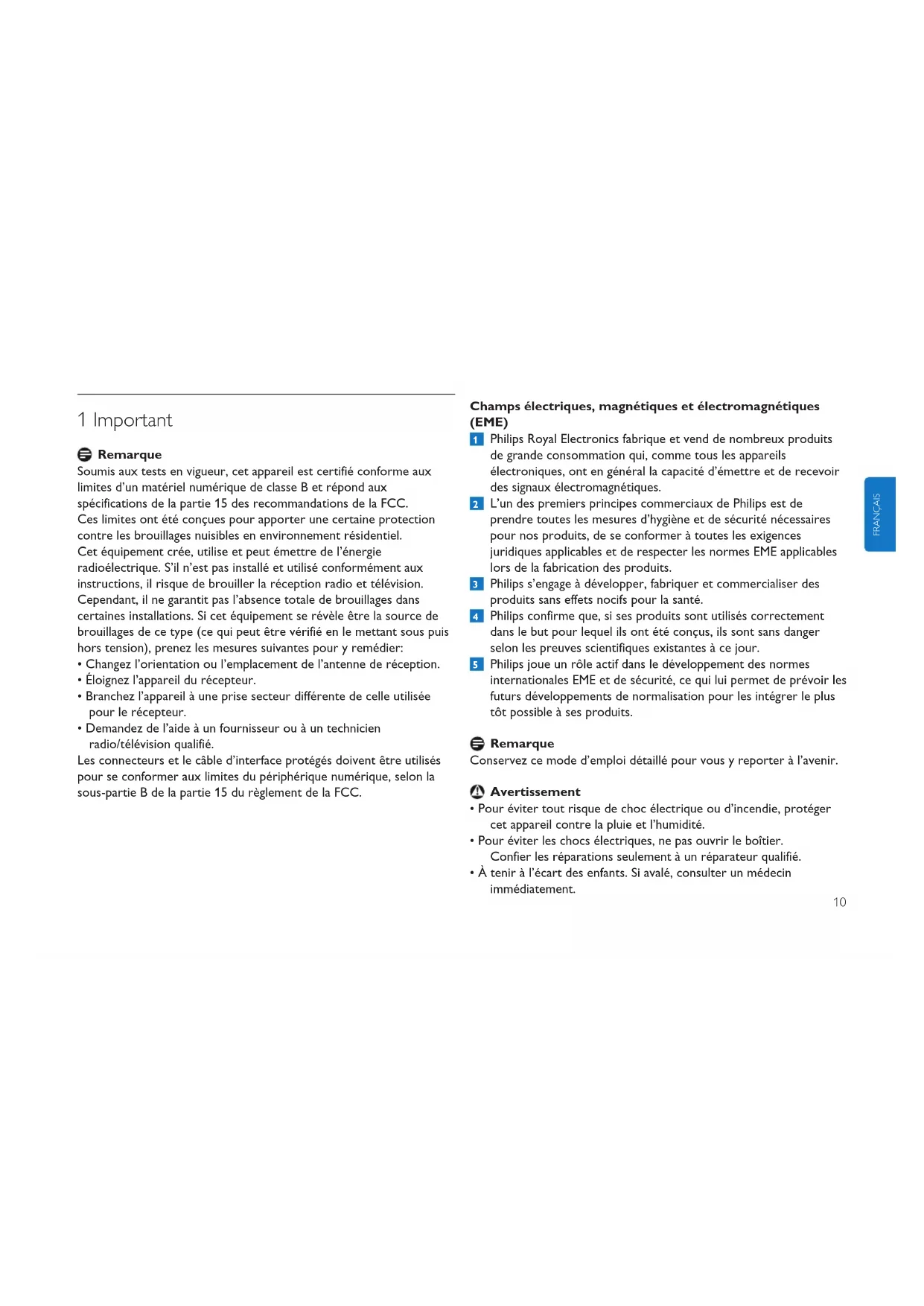 1 Important

Remarque

Soumis aux tests en vigueur, cet appareil est certifié conforme aux limites d'un matériel numérique de classe B et répond aux spécifications de la partie 15 des recommandations de la FCC.
Ces limites ont été conçues pour apporter une certaine protection contre les brouillages nuisibles en environnement résidentiel.
Cet équipement crée, utilise et peut émettre de l'énergie radioélectrique. S'il n'est pas installé et utilisé conformément aux instructions, il risque de brouiller la réception radio et télévision.
Cependant, il ne garantit pas l'absence totale de brouillages dans certaines installations. Si cet équipement se révèle être la source de brouillages de ce type (ce qui peut être vérifié en le mettant sous puis hors tension), prenez les mesures suivantes pour y remédier:
• Changez l'orientation ou l'emplacement de l'antenne de réception.
• Éloignez l'appareil du récepteur.
• Branchez l'appareil à une prise secteur différente de celle utilisée pour le récepteur.
• Demandez de l'aide à un fournisseur ou à un technicien radio/télévision qualifié.
Les connecteurs et le câble d'interface protégés doivent être utilisés pour se conformer aux limites du périphérique numérique, selon la sous-partie B de la partie 15 du règlement de la FCC.

Champs électriques, magnétiques et électromagnétiques (EME)

1 Philips Royal Electronics fabrique et vend de nombreux produits de grande consommation qui, comme tous les appareils électroniques, ont en général la capacité d'émettre et de recevoir des signaux électromagnétiques.
2 L'un des premiers principes commerciaux de Philips est de prendre toutes les mesures d'hygiène et de sécurité nécessaires pour nos produits, de se conformer à toutes les exigences juridiques applicables et de respecter les normes EME applicables lors de la fabrication des produits.
3 Philips s'engage à développer, fabriquer et commercialiser des produits sans effets nocifs pour la santé.
4 Philips confirme que, si ses produits sont utilisés correctement dans le but pour lequel ils ont été conçus, ils sont sans danger selon les preuves scientifiques existantes à ce jour.
5 Philips joue un rôle actif dans le développement des normes internationales EME et de sécurité, ce qui lui permet de prévoir les futurs développements de normalisation pour les intégrer le plus tôt possible à ses produits.

Remarque

Conservez ce mode d'emploi détaillé pour vous y reporter à l'avenir.

Avertissement

• Pour éviter tout risque de choc électrique ou d'incendie, protéger cet appareil contre la pluie et l'humidité.
• Pour éviter les chocs électriques, ne pas ouvrir le boîtier. Confier les réparations seulement à un réparateur qualifié.
• À tenir à l'écart des enfants. Si avalé, consulter un médecin immédiatement.

FRANÇAIS

10